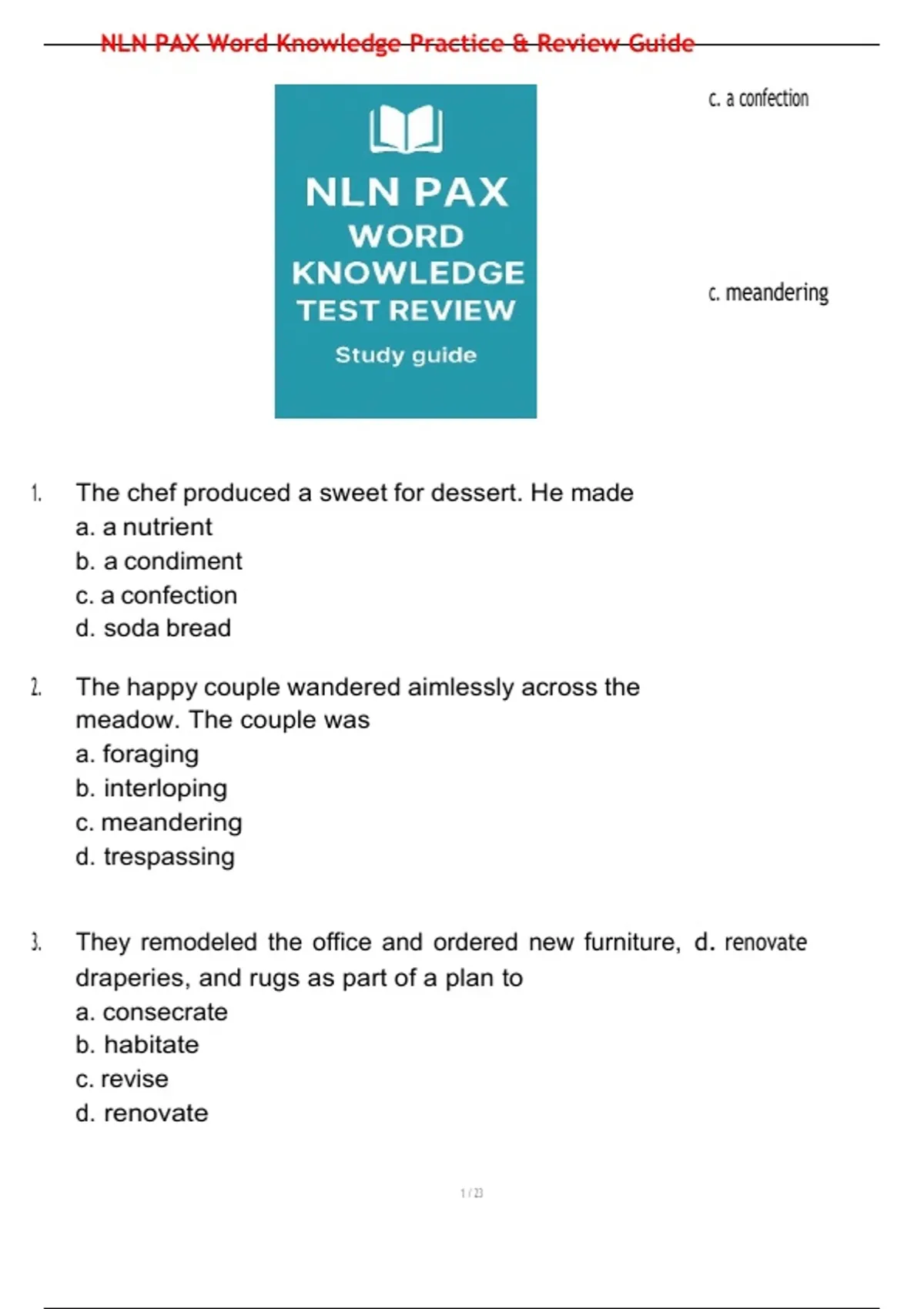 NLN PAX Word Knowledge Practice & Review Guide

NLN PAX
WORD
KNOWLEDGE
TEST REVIEW
Study guide

c. a confection

c. meandering

1. The chef produced a sweet for dessert. He made
a. a nutrient
b. a condiment
c. a confection
d. soda bread

2. The happy couple wandered aimlessly across the meadow. The couple was
a. foraging
b. interloping
c. meandering
d. trespassing

3. They remodeled the office and ordered new furniture, draperies, and rugs as part of a plan to
a. consecrate
b. habitate
c. revise
d. renovate

d. renovate

1 / 23